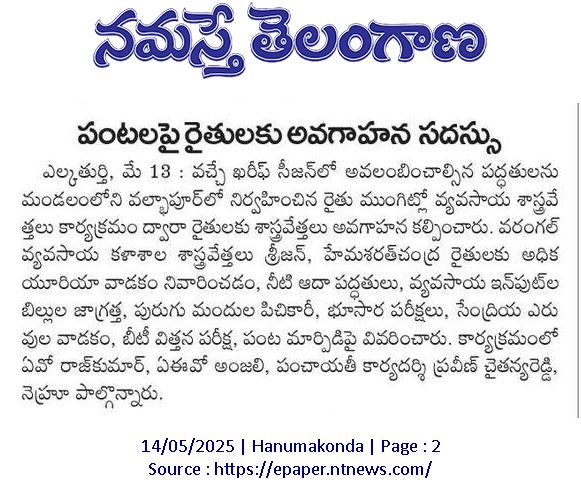 నమస్తే తెలంగాణ

పంటలపై రైతులకు అవగాహన సదస్సు

ఎల్కతుర్తి, మే 13 : వచ్చే ఖరీఫ్ సీజన్‌లో అవలంబించాల్సిన పద్ధతులను మండలంలోని వల్భాపూర్‌లో నిర్వహించిన రైతు ముంగిట్లో వ్యవసాయ శాస్త్రవేత్తలు కార్యక్రమం ద్వారా రైతులకు శాస్త్రవేత్తలు అవగాహన కల్పించారు. వరంగల్ వ్యవసాయ కళాశాల శాస్త్రవేత్తలు శ్రీజన్, హేమశరత్‌చంద్ర రైతులకు అధిక యూరియా వాడకం నివారించడం, నీటి ఆదా పద్ధతులు, వ్యవసాయ ఇన్‌పుట్‌ల బిల్లుల జాగ్రత్త, పురుగు మందుల పిచికారీ, భూసార పరీక్షలు, సేంద్రియ ఎరువుల వాడకం, బీటీ విత్తన పరీక్ష, పంట మార్పిడిపై వివరించారు. కార్యక్రమంలో ఏవో రాజ్‌కుమార్, ఏఈవో అంజలి, పంచాయతీ కార్యదర్శి ప్రవీణ్ చైతన్యరెడ్డి, నెహ్రూ పాల్గొన్నారు.

14/05/2025 | Hanumakonda | Page : 2
Source : https://epaper.ntnews.com/